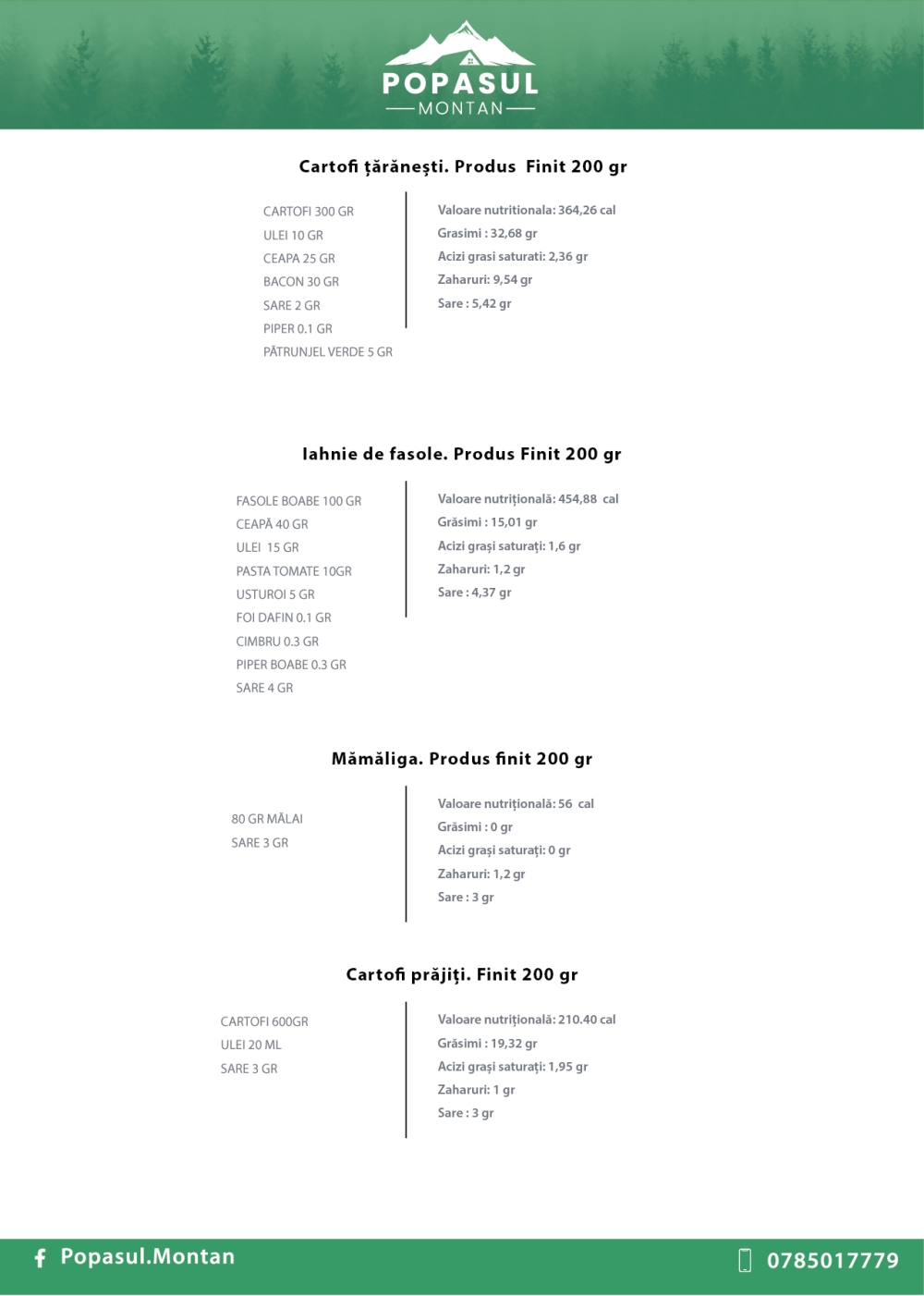 POPASUL
MONTAN

Cartofi țărănești. Produs Finit 200 gr

CARTOFI 300 GR
ULEI 10 GR
CEAPA 25 GR
BACON 30 GR
SARE 2 GR
PIPER 0.1 GR
PĂTRUNJEL VERDE 5 GR

Valoare nutritionala: 364,26 cal
Grasimi : 32,68 gr
Acizi grasi saturati: 2,36 gr
Zaharuri: 9,54 gr
Sare : 5,42 gr

Iahnie de fasole. Produs Finit 200 gr

FASOLE BOABE 100 GR
CEAPĂ 40 GR
ULEI 15 GR
PASTA TOMATE 10GR
USTUROI 5 GR
FOI DAFIN 0.1 GR
CIMBRU 0.3 GR
PIPER BOABE 0.3 GR
SARE 4 GR

Valoare nutrițională: 454,88 cal
Grăsimi : 15,01 gr
Acizi grași saturați: 1,6 gr
Zaharuri: 1,2 gr
Sare : 4,37 gr

Mămăliga. Produs finit 200 gr

80 GR MĂLAI
SARE 3 GR

Valoare nutrițională: 56 cal
Grăsimi : 0 gr
Acizi grași saturați: 0 gr
Zaharuri: 1,2 gr
Sare : 3 gr

Cartofi prăjiți. Finit 200 gr

CARTOFI 600GR
ULEI 20 ML
SARE 3 GR

Valoare nutrițională: 210.40 cal
Grăsimi : 19,32 gr
Acizi grași saturați: 1,95 gr
Zaharuri: 1 gr
Sare : 3 gr

Popasul.Montan
0785017779